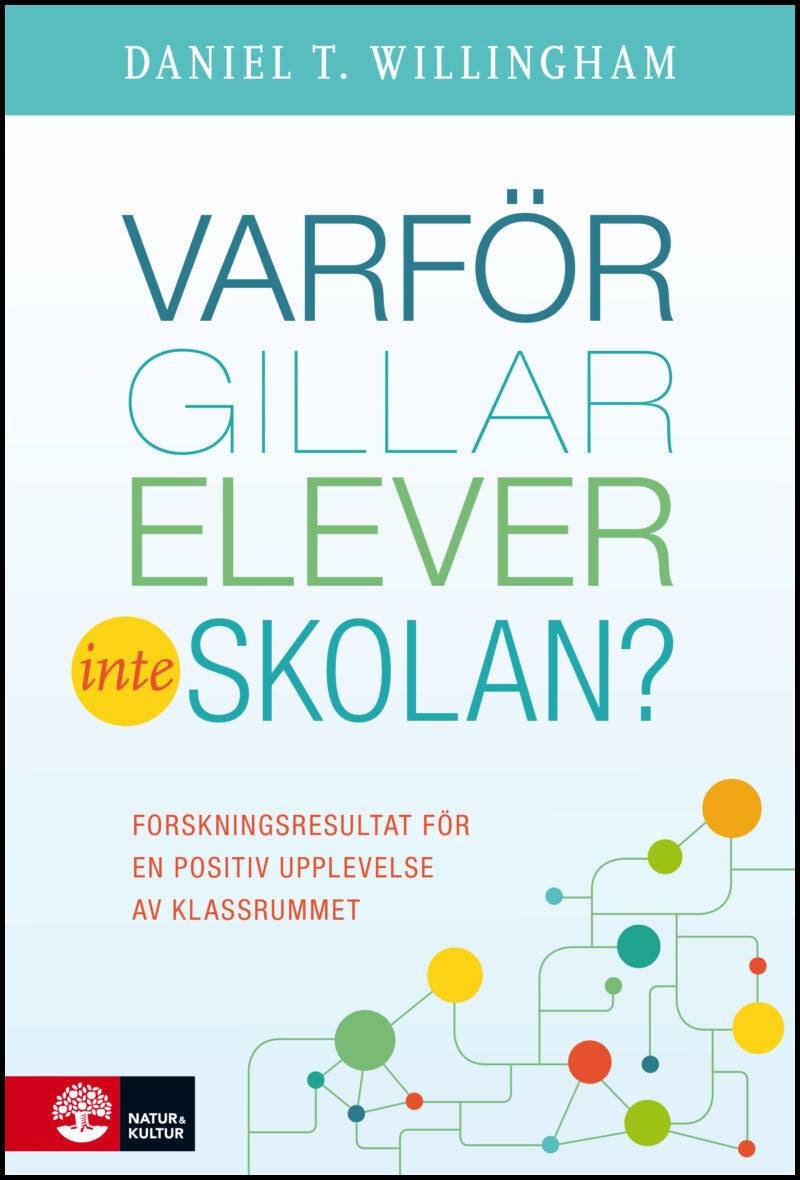 DANIEL T. WILLINGHAM

VARFÖR
GILLAR
ELEVER
inte SKOLAN?

FORSKNINGSRESULTAT FÖR
EN POSITIV UPPLEVELSE
AV KLASSRUMMET

NATUR & KULTUR